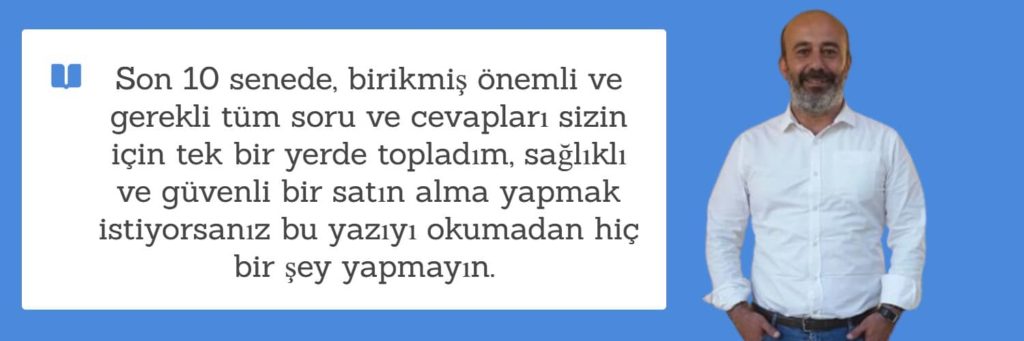 Son 10 senede, birikmiş önemli ve gerekli tüm soru ve cevapları sizin için tek bir yerde topladım, sağlıklı ve güvenli bir satın alma yapmak istiyorsanız bu yazıyı okumadan hiç bir şey yapmayın.